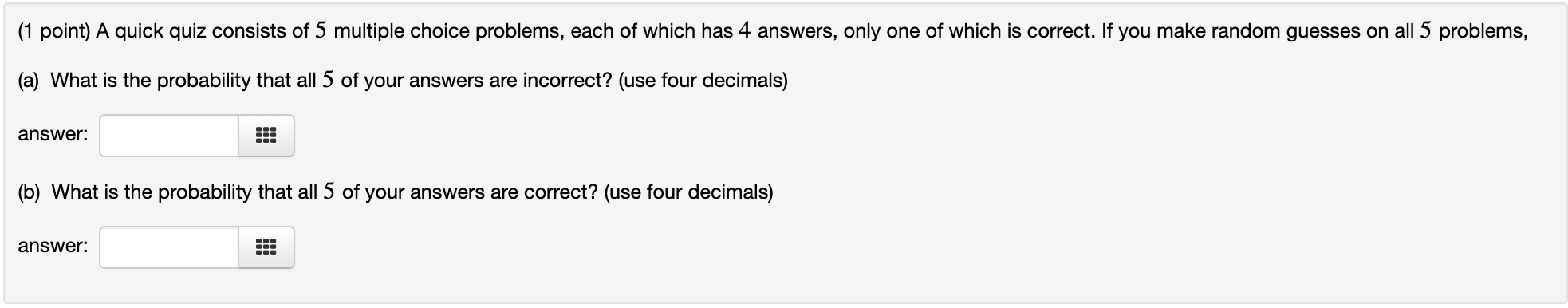 (1 point) A quick quiz consists of $5$ multiple choice problems, each of which has $4$ answers, only one of which is correct. If you make random guesses on all $5$ problems,

(a) What is the probability that all $5$ of your answers are incorrect? (use four decimals)

answer:

(b) What is the probability that all $5$ of your answers are correct? (use four decimals)

answer: